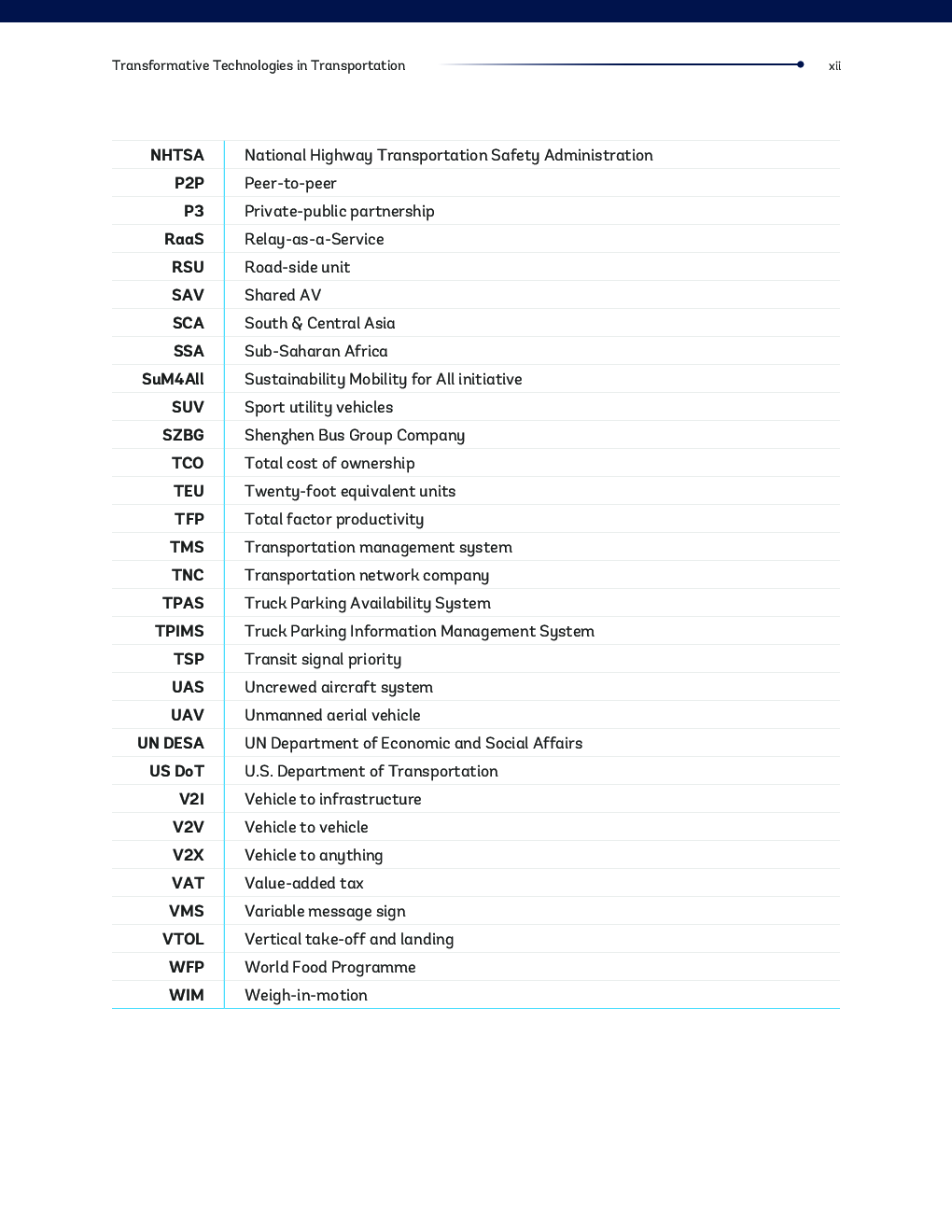 Transformative Technologies in Transportation

xii

| | |
|---|---|
| NHTSA | National Highway Transportation Safety Administration |
| P2P | Peer-to-peer |
| P3 | Private-public partnership |
| RaaS | Relay-as-a-Service |
| RSU | Road-side unit |
| SAV | Shared AV |
| SCA | South & Central Asia |
| SSA | Sub-Saharan Africa |
| SuM4All | Sustainability Mobility for All initiative |
| SUV | Sport utility vehicles |
| SZBG | Shenzhen Bus Group Company |
| TCO | Total cost of ownership |
| TEU | Twenty-foot equivalent units |
| TFP | Total factor productivity |
| TMS | Transportation management system |
| TNC | Transportation network company |
| TPAS | Truck Parking Availability System |
| TPIMS | Truck Parking Information Management System |
| TSP | Transit signal priority |
| UAS | Uncrewed aircraft system |
| UAV | Unmanned aerial vehicle |
| UN DESA | UN Department of Economic and Social Affairs |
| US DoT | U.S. Department of Transportation |
| V2I | Vehicle to infrastructure |
| V2V | Vehicle to vehicle |
| V2X | Vehicle to anything |
| VAT | Value-added tax |
| VMS | Variable message sign |
| VTOL | Vertical take-off and landing |
| WFP | World Food Programme |
| WIM | Weigh-in-motion |